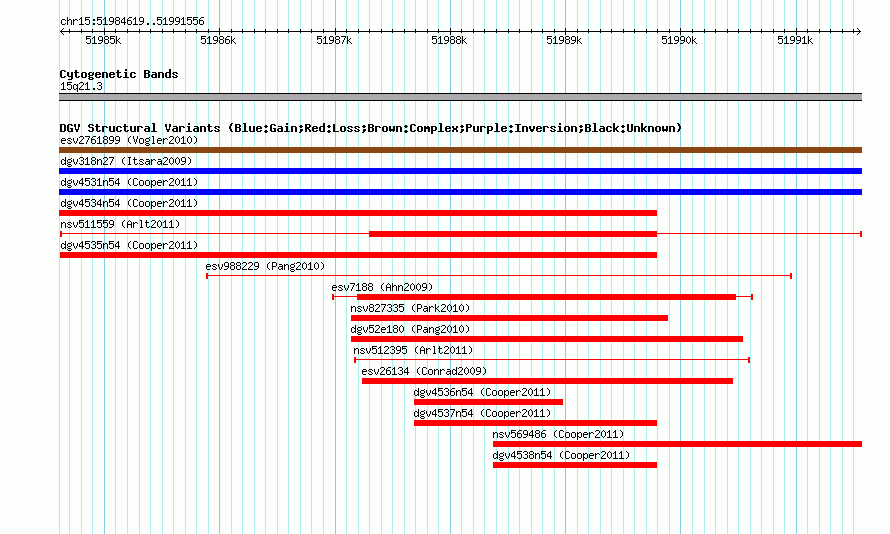 chr15:51984619..51991556

51985k 51986k 51987k 51988k 51989k 51990k 51991k

Cytogenetic Bands
15q21.3

DGV Structural Variants (Blue:Gain;Red:Loss;Brown:Complex;Purple:Inversion;Black:Unknown)
esv2761899 (Vogler2010)
dgv318n27 (Itsara2009)
dgv4531n54 (Cooper2011)
dgv4534n54 (Cooper2011)
nsv511559 (Arlt2011)
dgv4535n54 (Cooper2011)
esv988229 (Pang2010)
esv7188 (Ahn2009)
nsv827335 (Park2010)
dgv52e180 (Pang2010)
nsv512395 (Arlt2011)
esv26134 (Conrad2009)
dgv4536n54 (Cooper2011)
dgv4537n54 (Cooper2011)
nsv569486 (Cooper2011)
dgv4538n54 (Cooper2011)